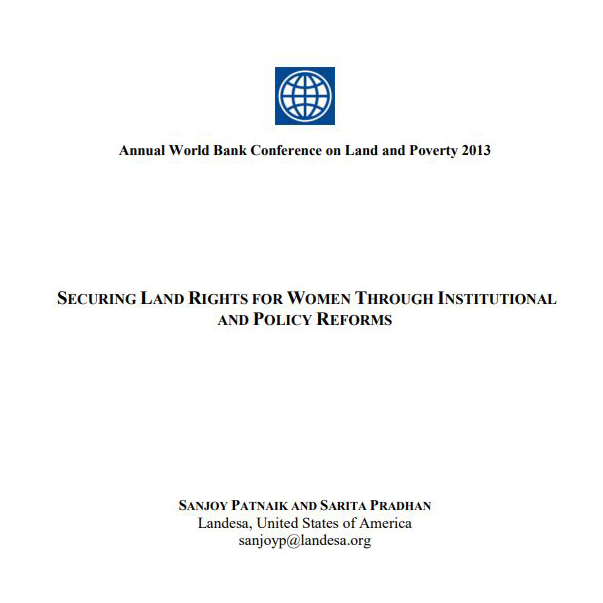 Annual World Bank Conference on Land and Poverty 2013

SECURING LAND RIGHTS FOR WOMEN THROUGH INSTITUTIONAL AND POLICY REFORMS

SANJOY PATNAIK AND SARITA PRADHAN
Landesa, United States of America
sanjoyp@landesa.org